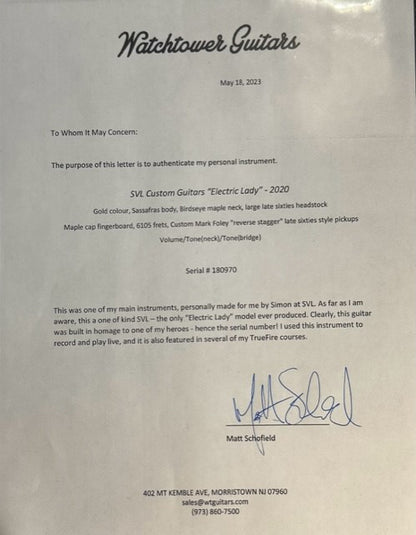 Watchtower Guitars

May 18, 2023

To Whom It May Concern:

The purpose of this letter is to authenticate my personal instrument.

SVL Custom Guitars "Electric Lady" - 2020

Gold colour, Sassafras body, Birdseye maple neck, large late sixties headstock

Maple cap fingerboard, 6105 frets, Custom Mark Foley "reverse stagger" late sixties style pickups

Volume/Tone(neck)/Tone(bridge)

Serial # 180970

This was one of my main instruments, personally made for me by Simon at SVL. As far as I am aware, this a one of kind SVL – the only "Electric Lady" model ever produced. Clearly, this guitar was built in homage to one of my heroes - hence the serial number! I used this instrument to record and play live, and it is also featured in several of my TrueFire courses.

Matt Schofield

Matt Schofield

402 MT KEMBLE AVE, MORRISTOWN NJ 07960
sales@wtguitars.com
(973) 860-7500